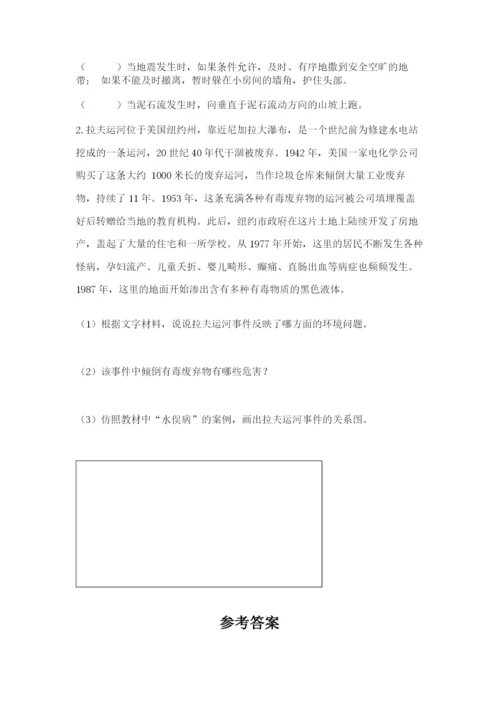 （　　）当地震发生时，如果条件允许，及时、有序地撤到安全空旷的地带；如果不能及时撤离，暂时躲在小房间的墙角，护住头部。

（　　）当泥石流发生时，向垂直于泥石流动方向的山坡上跑。

2. 拉夫运河位于美国纽约州，靠近尼加拉大瀑布，是一个世纪前为修建水电站挖成的一条运河，20 世纪 40 年代干涸被废弃。1942 年，美国一家电化学公司购买了这条大约 1000 米长的废弃运河，当作垃圾仓库来倾倒大量工业废弃物，持续了 11 年。1953 年，这条充满各种有毒废弃物的运河被公司填埋覆盖好后转赠给当地的教育机构。此后，纽约市政府在这片土地上陆续开发了房地产，盖起了大量的住宅和一所学校。从 1977 年开始，这里的居民不断发生各种怪病，孕妇流产、儿童夭折、婴儿畸形、癫痫、直肠出血等病症也频频发生。1987 年，这里的地面开始渗出含有多种有毒物质的黑色液体。

（1）根据文字材料，说说拉夫运河事件反映了哪方面的环境问题。

（2）该事件中倾倒有毒废弃物有哪些危害？

（3）仿照教材中“水俣病”的案例，画出拉夫运河事件的关系图。

参考答案